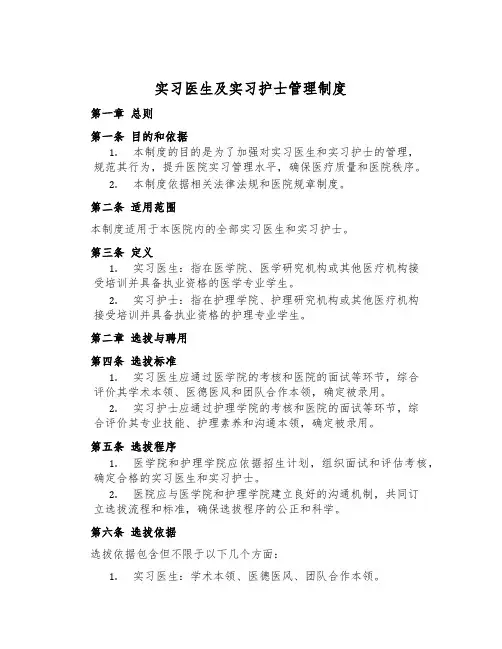 实习医生及实习护士管理制度

第一章 总则

第一条 目的和依据

1. 本制度的目的是为了加强对实习医生和实习护士的管理，规范其行为，提升医院实习管理水平，确保医疗质量和医院秩序。

2. 本制度依据相关法律法规和医院规章制度。

第二条 适用范围

本制度适用于本医院内的全部实习医生和实习护士。

第三条 定义

1. 实习医生：指在医学院、医学研究机构或其他医疗机构接受培训并具备执业资格的医学专业学生。

2. 实习护士：指在护理学院、护理研究机构或其他医疗机构接受培训并具备执业资格的护理专业学生。

第二章 选拔与聘用

第四条 选拔标准

1. 实习医生应通过医学院的考核和医院的面试等环节，综合评价其学术本领、医德医风和团队合作本领，确定被录用。

2. 实习护士应通过护理学院的考核和医院的面试等环节，综合评价其专业技能、护理素养和沟通本领，确定被录用。

第五条 选拔程序

1. 医学院和护理学院应依据招生计划，组织面试和评估考核，确定合格的实习医生和实习护士。

2. 医院应与医学院和护理学院建立良好的沟通机制，共同订立选拔流程和标准，确保选拔程序的公正和科学。

第六条 选拔依据

选拔依据包含但不限于以下几个方面：

1. 实习医生：学术本领、医德医风、团队合作本领。